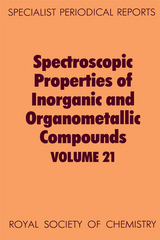 SPECIALIST PERIODICAL REPORTS

Spectroscopic Properties of Inorganic and Organometallic Compounds
VOLUME 21

ROYAL SOCIETY OF CHEMISTRY